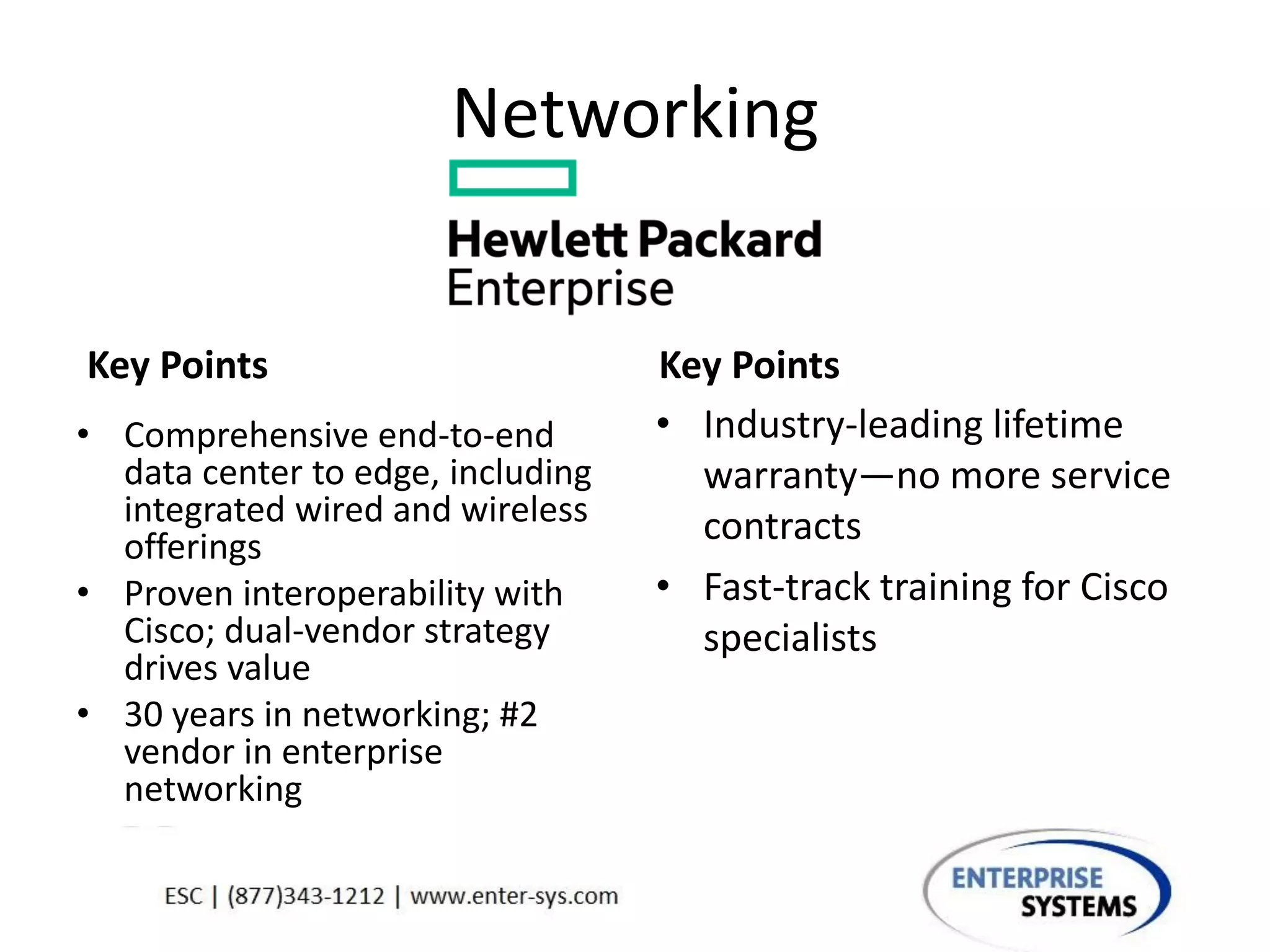 Networking

Hewlett Packard
Enterprise

Key Points

• Comprehensive end-to-end data center to edge, including integrated wired and wireless offerings
• Proven interoperability with Cisco; dual-vendor strategy drives value
• 30 years in networking; #2 vendor in enterprise networking

Key Points

• Industry-leading lifetime warranty—no more service contracts
• Fast-track training for Cisco specialists

ESC | (877)343-1212 | www.enter-sys.com

ENTERPRISE
SYSTEMS